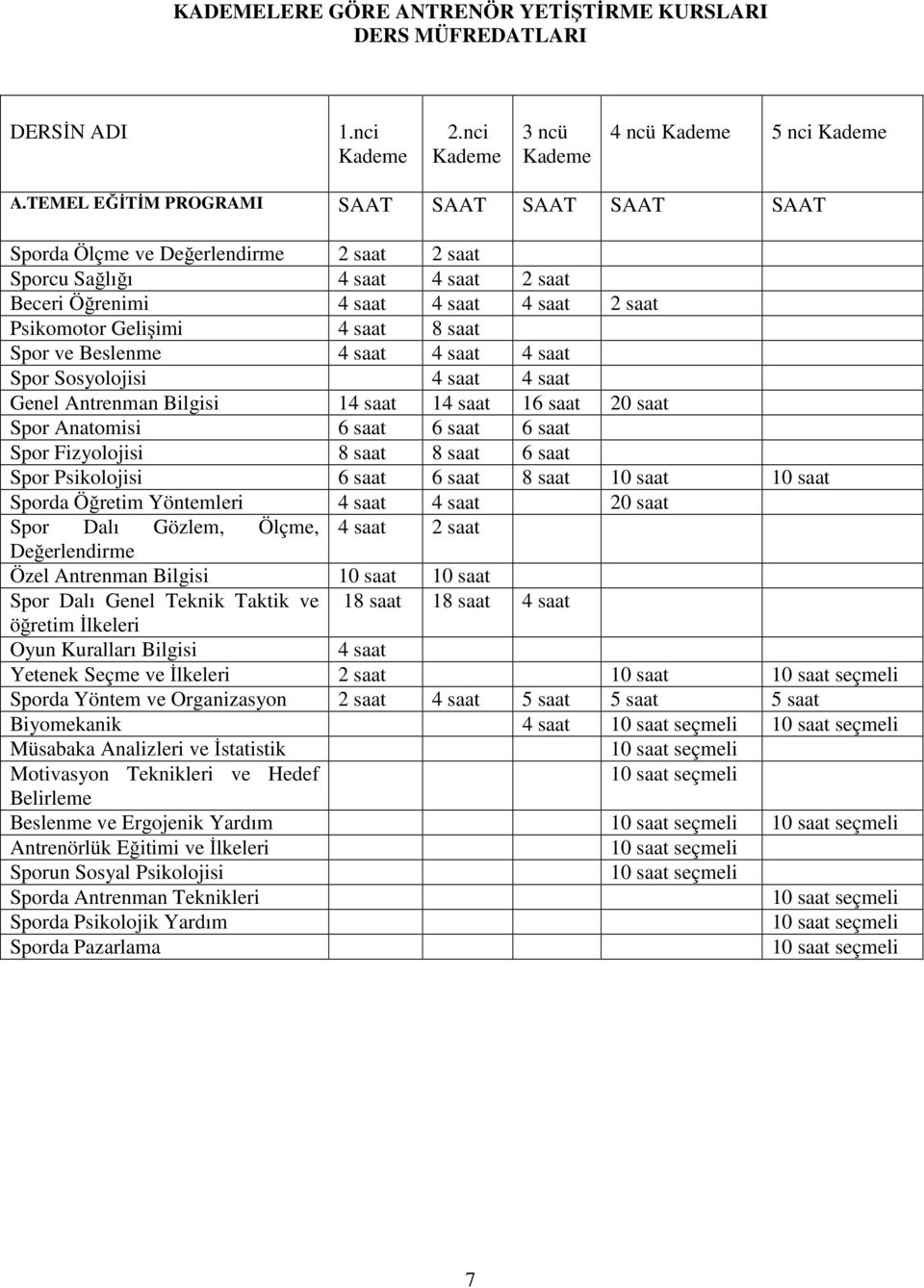 KADEMELERE GÖRE ANTRENÖR YETİŞTİRME KURSLARI DERS MÜFREDATLARI

| DERSİN ADI | 1.nci Kademe | 2.nci Kademe | 3 ncü Kademe | 4 ncü Kademe | 5 nci Kademe |
|---|---|---|---|---|---|
| A.TEMEL EĞİTİM PROGRAMI | SAAT | SAAT | SAAT | SAAT | SAAT |
| Sporda Ölçme ve Değerlendirme | 2 saat | 2 saat | | | |
| Sporcu Sağlığı | 4 saat | 4 saat | 2 saat | | |
| Beceri Öğrenimi | 4 saat | 4 saat | 4 saat | 2 saat | |
| Psikomotor Gelişimi | 4 saat | 8 saat | | | |
| Spor ve Beslenme | 4 saat | 4 saat | 4 saat | | |
| Spor Sosyolojisi | | 4 saat | 4 saat | | |
| Genel Antrenman Bilgisi | 14 saat | 14 saat | 16 saat | 20 saat | |
| Spor Anatomisi | 6 saat | 6 saat | 6 saat | | |
| Spor Fizyolojisi | 8 saat | 8 saat | 6 saat | | |
| Spor Psikolojisi | 6 saat | 6 saat | 8 saat | 10 saat | 10 saat |
| Sporda Öğretim Yöntemleri | 4 saat | 4 saat | | 20 saat | |
| Spor Dalı Gözlem, Ölçme, Değerlendirme | 4 saat | 2 saat | | | |
| Özel Antrenman Bilgisi | 10 saat | 10 saat | | | |
| Spor Dalı Genel Teknik Taktik ve öğretim İlkeleri | 18 saat | 18 saat | 4 saat | | |
| Oyun Kuralları Bilgisi | 4 saat | | | | |
| Yetenek Seçme ve İlkeleri | 2 saat | | | 10 saat | 10 saat seçmeli |
| Sporda Yöntem ve Organizasyon | 2 saat | 4 saat | 5 saat | 5 saat | 5 saat |
| Biyomekanik | | | 4 saat | 10 saat seçmeli | 10 saat seçmeli |
| Müsabaka Analizleri ve İstatistik | | | | 10 saat seçmeli | |
| Motivasyon Teknikleri ve Hedef Belirleme | | | | 10 saat seçmeli | |
| Beslenme ve Ergojenik Yardım | | | | 10 saat seçmeli | 10 saat seçmeli |
| Antrenörlük Eğitimi ve İlkeleri | | | | 10 saat seçmeli | |
| Sporun Sosyal Psikolojisi | | | | 10 saat seçmeli | |
| Sporda Antrenman Teknikleri | | | | | 10 saat seçmeli |
| Sporda Psikolojik Yardım | | | | | 10 saat seçmeli |
| Sporda Pazarlama | | | | | 10 saat seçmeli |

7